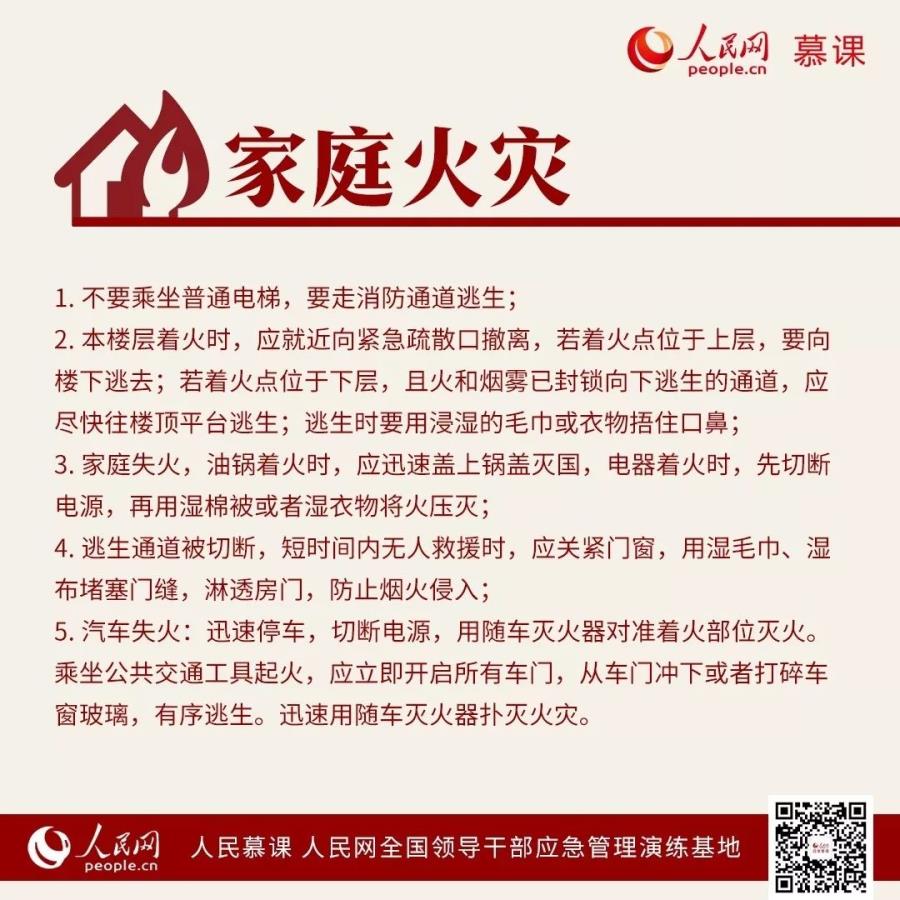 人民网 people.cn 慕课

家庭火灾

1. 不要乘坐普通电梯，要走消防通道逃生；
2. 本楼层着火时，应就近向紧急疏散口撤离，若着火点位于上层，要向楼下逃去；若着火点位于下层，且火和烟雾已封锁向下逃生的通道，应尽快往楼顶平台逃生；逃生时要用浸湿的毛巾或衣物捂住口鼻；
3. 家庭失火，油锅着火时，应迅速盖上锅盖灭国，电器着火时，先切断电源，再用湿棉被或者湿衣物将火压灭；
4. 逃生通道被切断，短时间内无人救援时，应关紧门窗，用湿毛巾、湿布堵塞门缝，淋透房门，防止烟火侵入；
5. 汽车失火：迅速停车，切断电源，用随车灭火器对准着火部位灭火。乘坐公共交通工具起火，应立即开启所有车门，从车门冲下或者打碎车窗玻璃，有序逃生。迅速用随车灭火器扑灭火灾。

人民网 people.cn 人民慕课 人民网全国领导干部应急管理演练基地